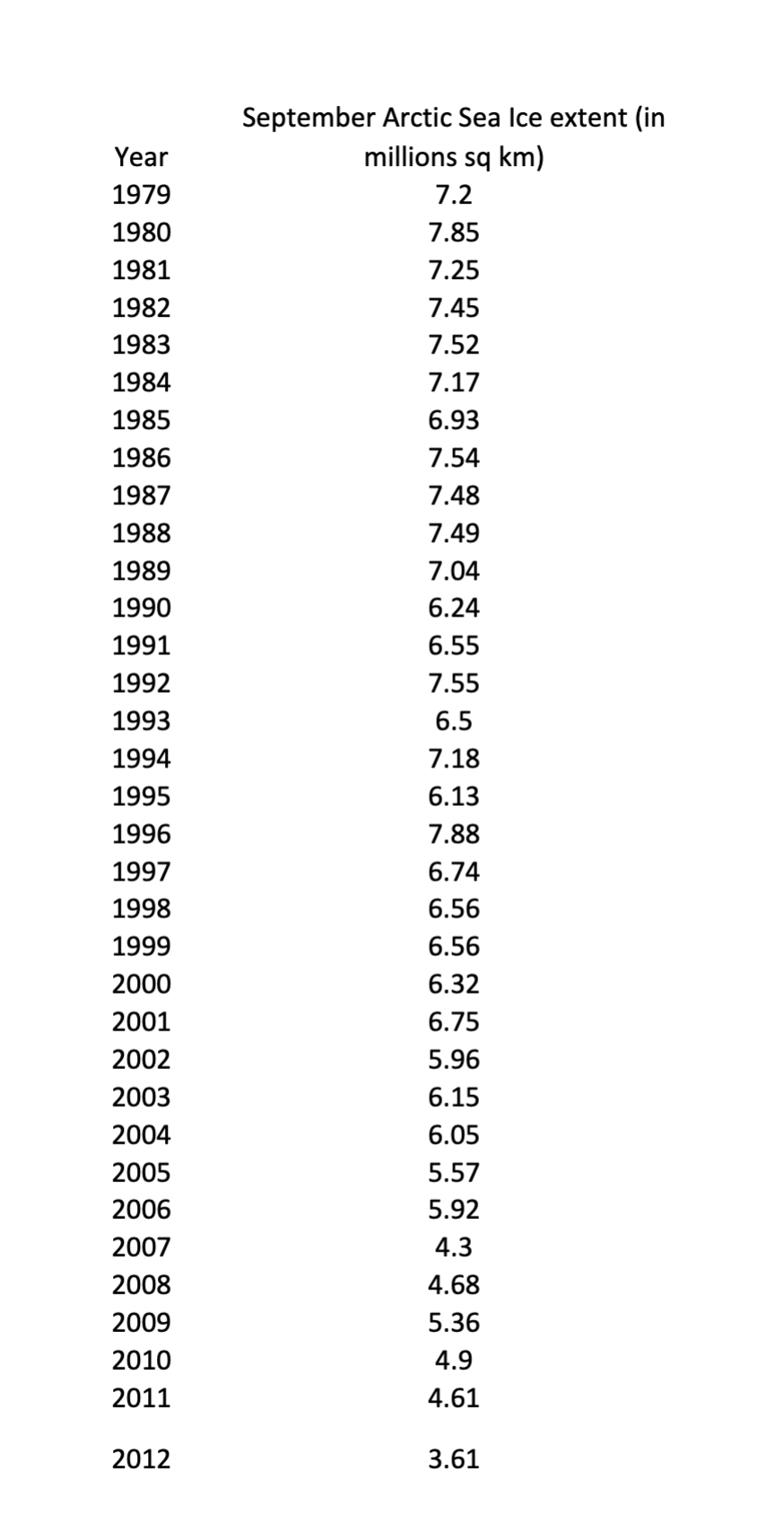 | Year | September Arctic Sea Ice extent (in millions sq km) |
|---|---|
| 1979 | 7.2 |
| 1980 | 7.85 |
| 1981 | 7.25 |
| 1982 | 7.45 |
| 1983 | 7.52 |
| 1984 | 7.17 |
| 1985 | 6.93 |
| 1986 | 7.54 |
| 1987 | 7.48 |
| 1988 | 7.49 |
| 1989 | 7.04 |
| 1990 | 6.24 |
| 1991 | 6.55 |
| 1992 | 7.55 |
| 1993 | 6.5 |
| 1994 | 7.18 |
| 1995 | 6.13 |
| 1996 | 7.88 |
| 1997 | 6.74 |
| 1998 | 6.56 |
| 1999 | 6.56 |
| 2000 | 6.32 |
| 2001 | 6.75 |
| 2002 | 5.96 |
| 2003 | 6.15 |
| 2004 | 6.05 |
| 2005 | 5.57 |
| 2006 | 5.92 |
| 2007 | 4.3 |
| 2008 | 4.68 |
| 2009 | 5.36 |
| 2010 | 4.9 |
| 2011 | 4.61 |
| 2012 | 3.61 |